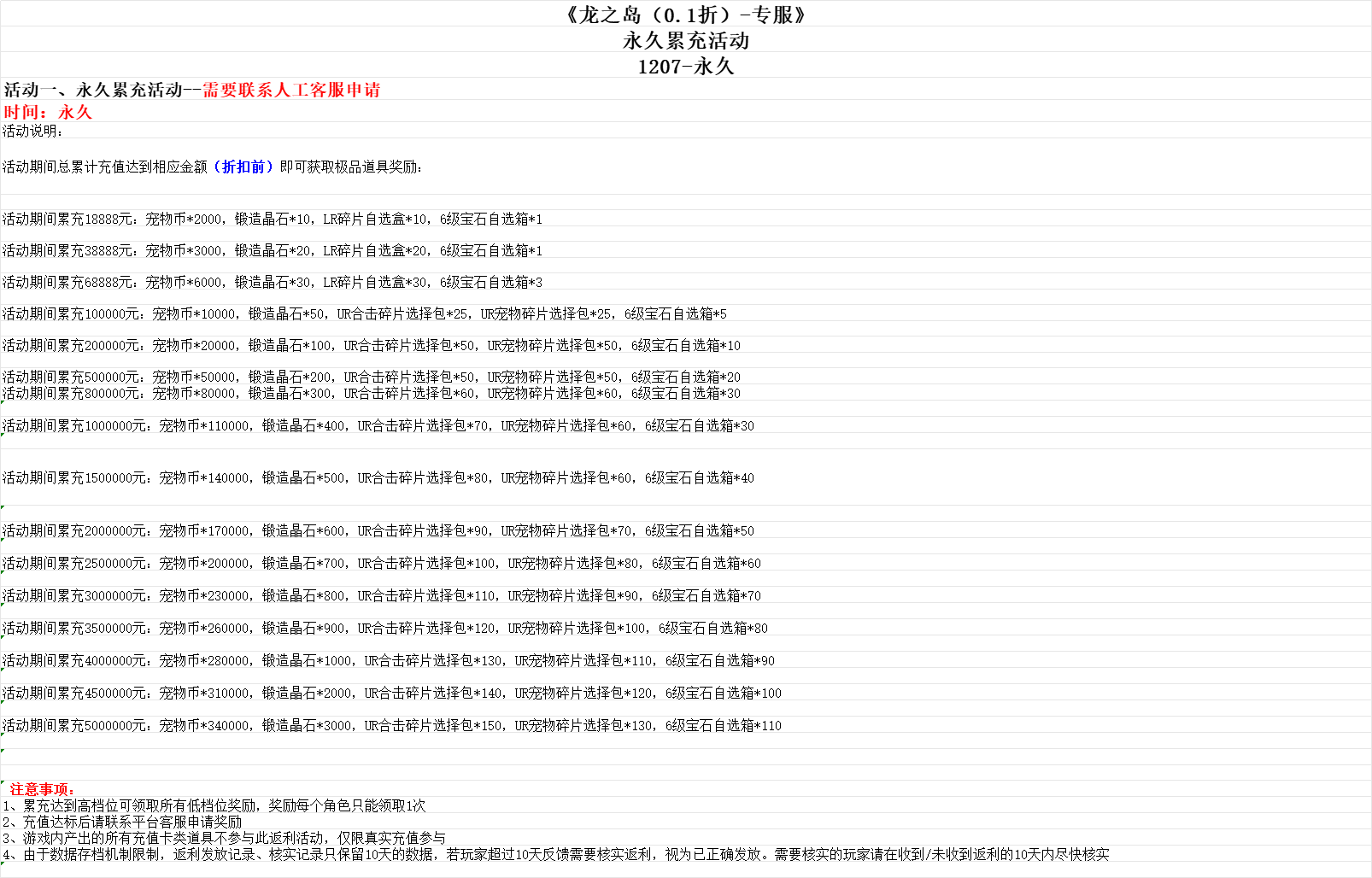 《龙之岛（0.1折）-专服》
永久累充活动
1207-永久

活动一、永久累充活动--需要联系人工客服申请
时间：永久
活动说明：

活动期间总累计充值达到相应金额（折扣前）即可获取极品道具奖励：

活动期间累充18888元：宠物币*2000，锻造晶石*10，LR碎片自选盒*10，6级宝石自选箱*1

活动期间累充38888元：宠物币*3000，锻造晶石*20，LR碎片自选盒*20，6级宝石自选箱*1

活动期间累充68888元：宠物币*6000，锻造晶石*30，LR碎片自选盒*30，6级宝石自选箱*3

活动期间累充100000元：宠物币*10000，锻造晶石*50，UR合击碎片选择包*25，UR宠物碎片选择包*25，6级宝石自选箱*5

活动期间累充200000元：宠物币*20000，锻造晶石*100，UR合击碎片选择包*50，UR宠物碎片选择包*50，6级宝石自选箱*10

活动期间累充500000元：宠物币*50000，锻造晶石*200，UR合击碎片选择包*50，UR宠物碎片选择包*50，6级宝石自选箱*20
活动期间累充800000元：宠物币*80000，锻造晶石*300，UR合击碎片选择包*60，UR宠物碎片选择包*60，6级宝石自选箱*30

活动期间累充1000000元：宠物币*110000，锻造晶石*400，UR合击碎片选择包*70，UR宠物碎片选择包*60，6级宝石自选箱*30

活动期间累充1500000元：宠物币*140000，锻造晶石*500，UR合击碎片选择包*80，UR宠物碎片选择包*60，6级宝石自选箱*40

活动期间累充2000000元：宠物币*170000，锻造晶石*600，UR合击碎片选择包*90，UR宠物碎片选择包*70，6级宝石自选箱*50

活动期间累充2500000元：宠物币*200000，锻造晶石*700，UR合击碎片选择包*100，UR宠物碎片选择包*80，6级宝石自选箱*60

活动期间累充3000000元：宠物币*230000，锻造晶石*800，UR合击碎片选择包*110，UR宠物碎片选择包*90，6级宝石自选箱*70

活动期间累充3500000元：宠物币*260000，锻造晶石*900，UR合击碎片选择包*120，UR宠物碎片选择包*100，6级宝石自选箱*80

活动期间累充4000000元：宠物币*280000，锻造晶石*1000，UR合击碎片选择包*130，UR宠物碎片选择包*110，6级宝石自选箱*90

活动期间累充4500000元：宠物币*310000，锻造晶石*2000，UR合击碎片选择包*140，UR宠物碎片选择包*120，6级宝石自选箱*100

活动期间累充5000000元：宠物币*340000，锻造晶石*3000，UR合击碎片选择包*150，UR宠物碎片选择包*130，6级宝石自选箱*110

注意事项：
1、累充达到高档位可领取所有低档位奖励，奖励每个角色只能领取1次
2、充值达标后请联系平台客服申请奖励
3、游戏内产出的所有充值卡类道具不参与此返利活动，仅限真实充值参与
4、由于数据存档机制限制，返利发放记录、核实记录只保留10天的数据，若玩家超过10天反馈需要核实返利，视为已正确发放。需要核实的玩家请在收到/未收到返利的10天内尽快核实